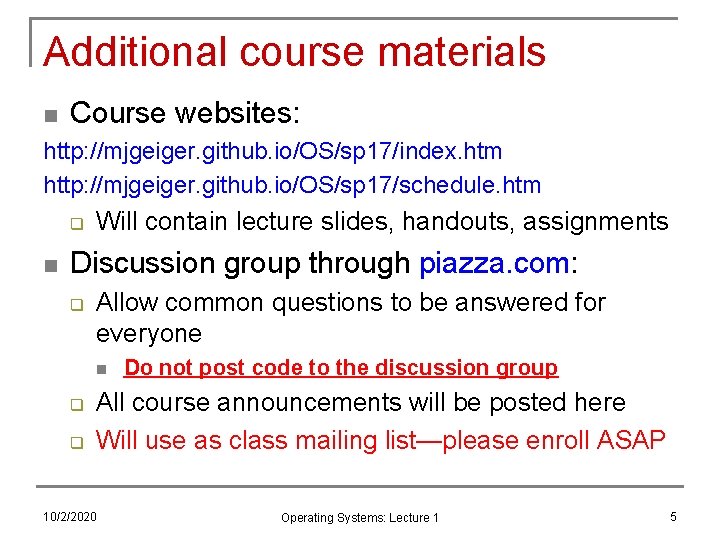 Additional course materials

Course websites:

http://mjgeiger.github.io/OS/sp17/index.htm

http://mjgeiger.github.io/OS/sp17/schedule.htm

Will contain lecture slides, handouts, assignments

Discussion group through piazza.com:

Allow common questions to be answered for everyone

Do not post code to the discussion group

All course announcements will be posted here

Will use as class mailing list—please enroll ASAP

10/2/2020

Operating Systems: Lecture 1

5